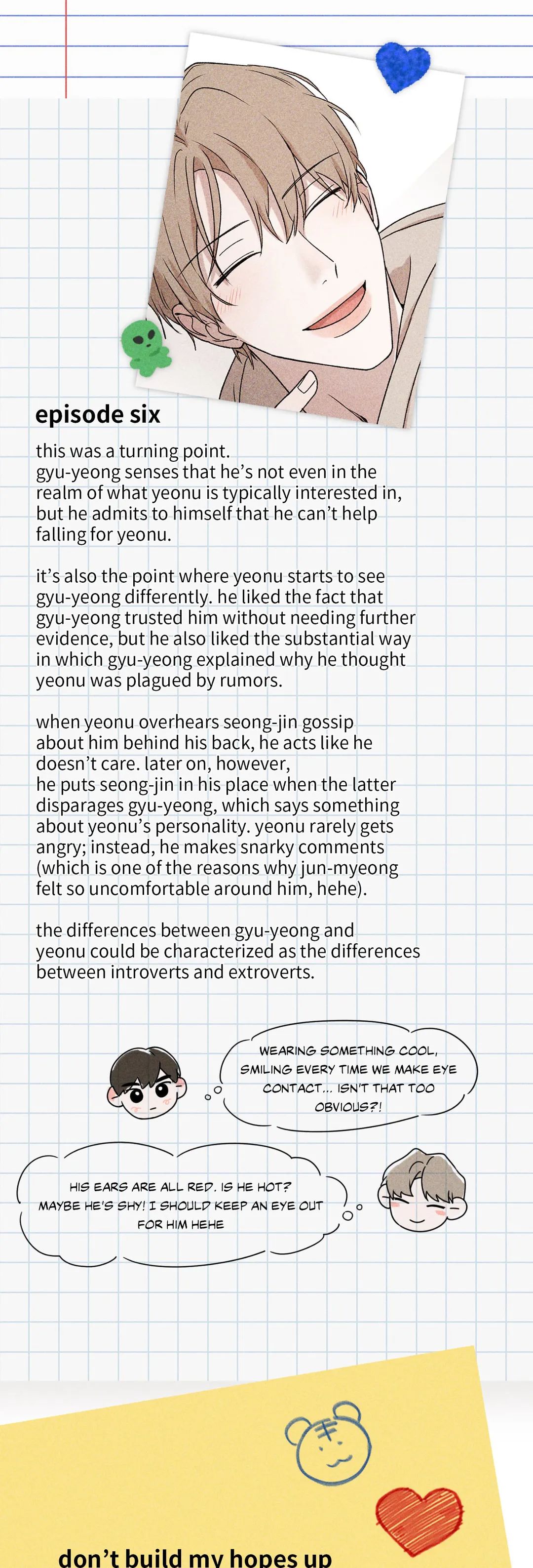 episode six

this was a turning point.
gyu-yeong senses that he's not even in the realm of what yeonu is typically interested in, but he admits to himself that he can't help falling for yeonu.

it's also the point where yeonu starts to see gyu-yeong differently. he liked the fact that gyu-yeong trusted him without needing further evidence, but he also liked the substantial way in which gyu-yeong explained why he thought yeonu was plagued by rumors.

when yeonu overhears seong-jin gossip about him behind his back, he acts like he doesn't care. later on, however, he puts seong-jin in his place when the latter disparages gyu-yeong, which says something about yeonu's personality. yeonu rarely gets angry; instead, he makes snarky comments (which is one of the reasons why jun-myeong felt so uncomfortable around him, hehe).

the differences between gyu-yeong and yeonu could be characterized as the differences between introverts and extroverts.

WEARING SOMETHING COOL, SMILING EVERY TIME WE MAKE EYE CONTACT... ISN'T THAT TOO OBVIOUS?!

HIS EARS ARE ALL RED. IS HE HOT? MAYBE HE'S SHY! I SHOULD KEEP AN EYE OUT FOR HIM HEHE

don't build my hopes up